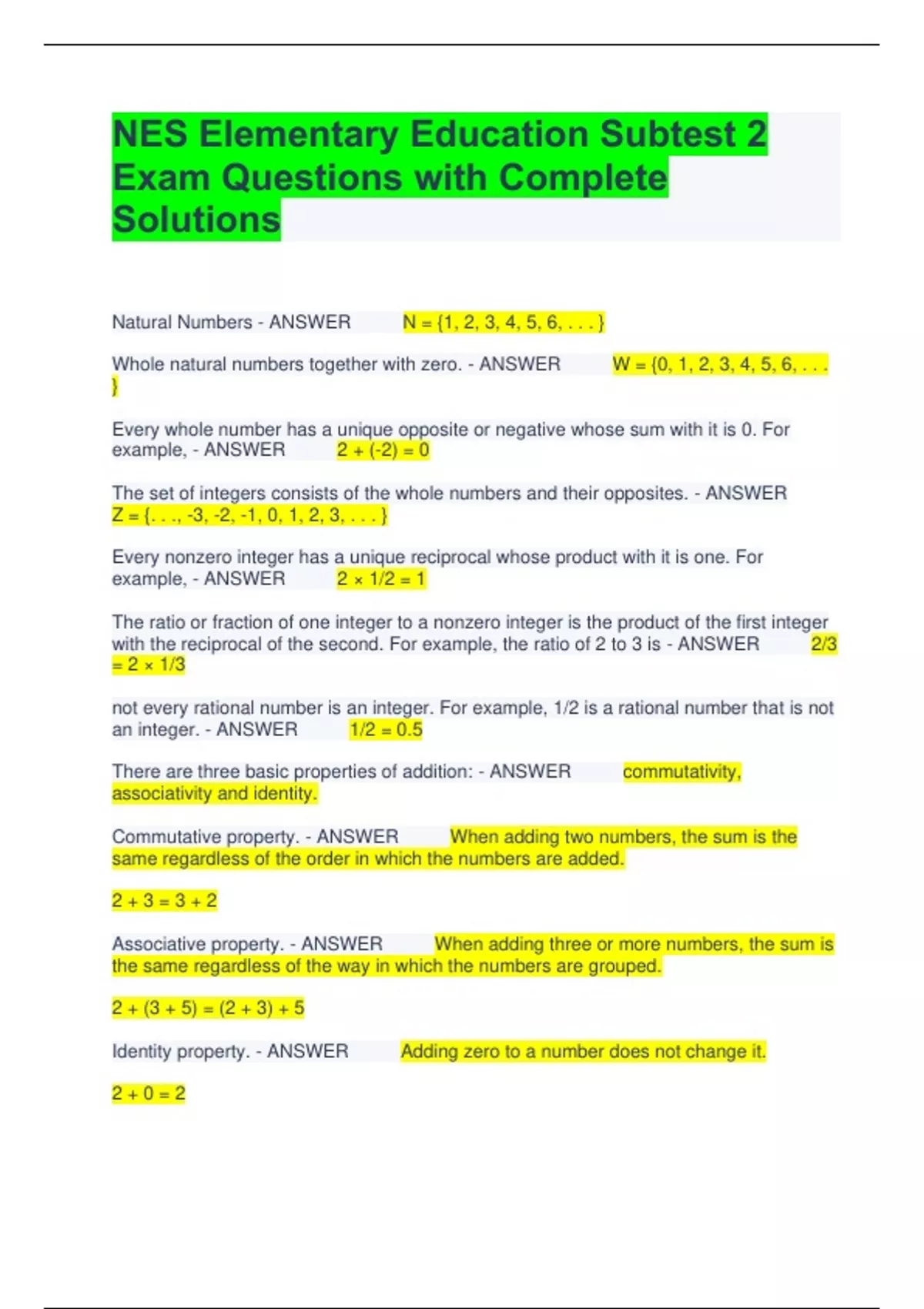 NES Elementary Education Subtest 2 Exam Questions with Complete Solutions

Natural Numbers - ANSWER N = {1, 2, 3, 4, 5, 6, . . . }

Whole natural numbers together with zero. - ANSWER W = {0, 1, 2, 3, 4, 5, 6, . . . }

Every whole number has a unique opposite or negative whose sum with it is 0. For example, - ANSWER 2 + (-2) = 0

The set of integers consists of the whole numbers and their opposites. - ANSWER Z = {. . ., -3, -2, -1, 0, 1, 2, 3, . . . }

Every nonzero integer has a unique reciprocal whose product with it is one. For example, - ANSWER 2 × 1/2 = 1

The ratio or fraction of one integer to a nonzero integer is the product of the first integer with the reciprocal of the second. For example, the ratio of 2 to 3 is - ANSWER 2/3 = 2 × 1/3

not every rational number is an integer. For example, 1/2 is a rational number that is not an integer. - ANSWER 1/2 = 0.5

There are three basic properties of addition: - ANSWER commutativity, associativity and identity.

Commutative property. - ANSWER When adding two numbers, the sum is the same regardless of the order in which the numbers are added.

2 + 3 = 3 + 2

Associative property. - ANSWER When adding three or more numbers, the sum is the same regardless of the way in which the numbers are grouped.

2 + (3 + 5) = (2 + 3) + 5

Identity property. - ANSWER Adding zero to a number does not change it.

2 + 0 = 2